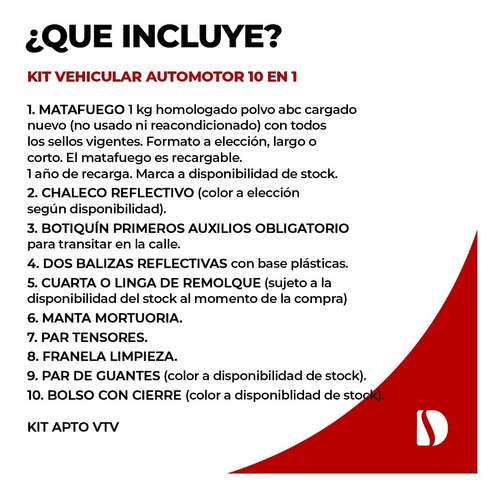 ¿QUE INCLUYE?

KIT VEHICULAR AUTOMOTOR 10 EN 1

1. MATAFUEGO 1 kg homologado polvo abc cargado nuevo (no usado ni reacondicionado) con todos los sellos vigentes. Formato a elección, largo o corto. El matafuego es recargable.
1 año de recarga. Marca a disponibilidad de stock.

2. CHALECO REFLECTIVO (color a elección según disponibilidad).

3. BOTIQUÍN PRIMEROS AUXILIOS OBLIGATORIO para transitar en la calle.

4. DOS BALIZAS REFLECTIVAS con base plásticas.

5. CUARTA O LINGA DE REMOLQUE (sujeto a la disponibilidad del stock al momento de la compra)

6. MANTA MORTUORIA.

7. PAR TENSORES.

8. FRANELA LIMPIEZA.

9. PAR DE GUANTES (color a disponibilidad de stock).

10. BOLSO CON CIERRE (color a disponiblidad de stock).

KIT APTO VTV